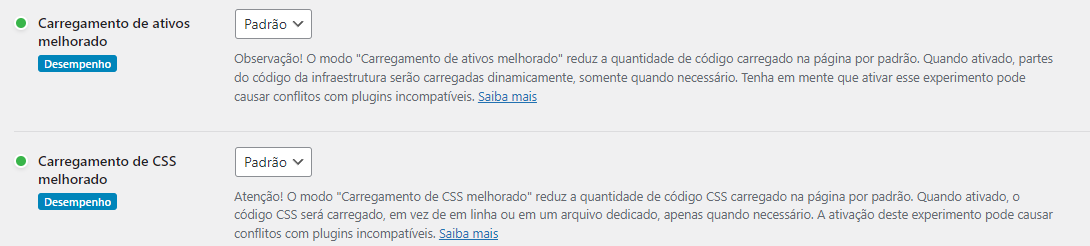 Carregamento de ativos melhorado
Desempenho

Padrão

Observação! O modo "Carregamento de ativos melhorado" reduz a quantidade de código carregado na página por padrão. Quando ativado, partes do código da infraestrutura serão carregadas dinamicamente, somente quando necessário. Tenha em mente que ativar esse experimento pode causar conflitos com plugins incompatíveis. Saiba mais

Carregamento de CSS melhorado
Desempenho

Padrão

Atenção! O modo "Carregamento de CSS melhorado" reduz a quantidade de código CSS carregado na página por padrão. Quando ativado, o código CSS será carregado, em vez de em linha ou em um arquivo dedicado, apenas quando necessário. A ativação deste experimento pode causar conflitos com plugins incompatíveis. Saiba mais